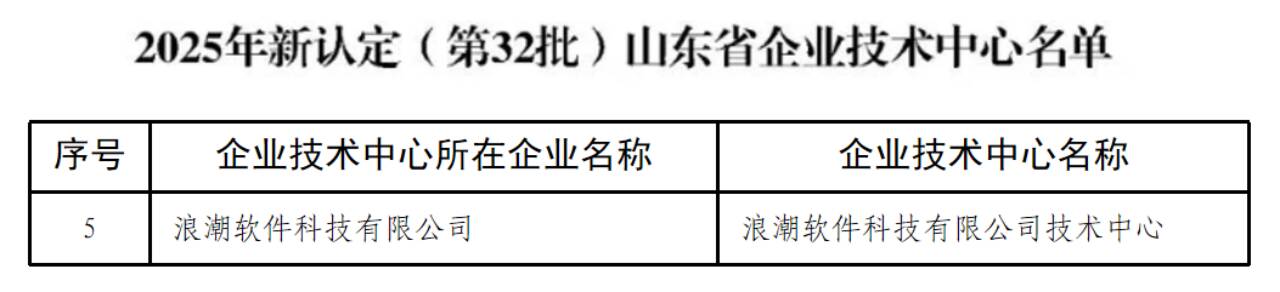 2025年新认定（第32批）山东省企业技术中心名单

| 序号 | 企业技术中心所在企业名称 | 企业技术中心名称 |
|---|---|---|
| 5 | 浪潮软件科技有限公司 | 浪潮软件科技有限公司技术中心 |